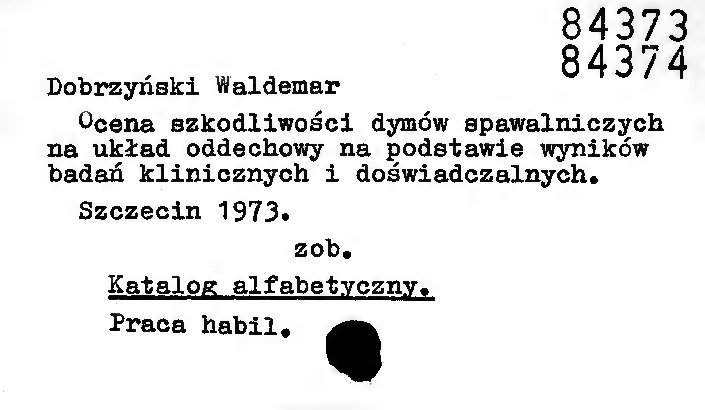 84373
84374

Dobrzyński Waldemar

Ocena szkodliwości dymów spawalniczych na układ oddechowy na podstawie wyników badań klinicznych i doświadczalnych.

Szczecin 1973.

zob.

Katalog alfabetyczny.

Praca habil.